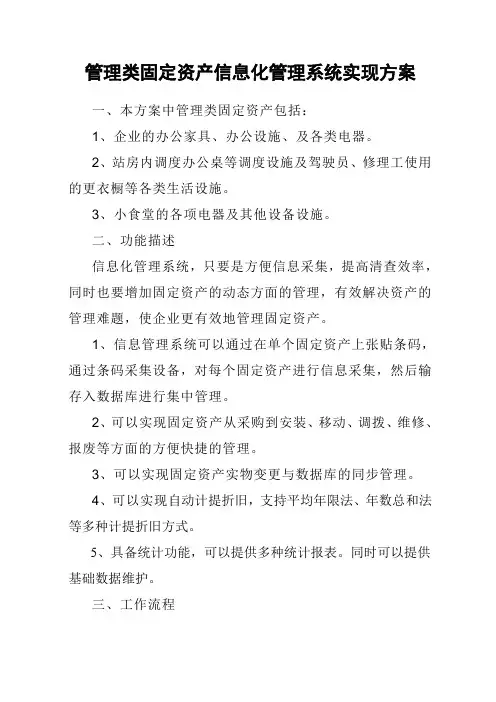 管理类固定资产信息化管理系统实现方案

一、本方案中管理类固定资产包括：

1、企业的办公家具、办公设施、及各类电器。

2、站房内调度办公桌等调度设施及驾驶员、修理工使用的更衣橱等各类生活设施。

3、小食堂的各项电器及其他设备设施。

二、功能描述

信息化管理系统，只要是方便信息采集，提高清查效率，同时也要增加固定资产的动态方面的管理，有效解决资产的管理难题，使企业更有效地管理固定资产。

1、信息管理系统可以通过在单个固定资产上张贴条码，通过条码采集设备，对每个固定资产进行信息采集，然后输存入数据库进行集中管理。

2、可以实现固定资产从采购到安装、移动、调拨、维修、报废等方面的方便快捷的管理。

3、可以实现固定资产实物变更与数据库的同步管理。

4、可以实现自动计提折旧，支持平均年限法、年数总和法等多种计提折旧方式。

5、具备统计功能，可以提供多种统计报表。同时可以提供基础数据维护。

三、工作流程